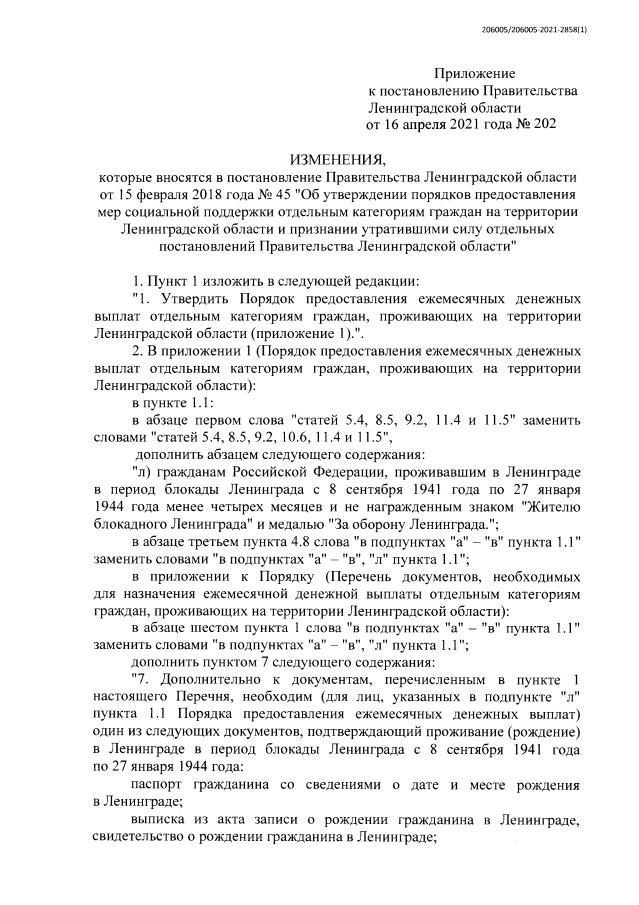 206005/206005-2021-2858(1)

Приложение
к постановлению Правительства
Ленинградской области
от 16 апреля 2021 года № 202

ИЗМЕНЕНИЯ,
которые вносятся в постановление Правительства Ленинградской области от 15 февраля 2018 года № 45 "Об утверждении порядков предоставления мер социальной поддержки отдельным категориям граждан на территории Ленинградской области и признании утратившими силу отдельных постановлений Правительства Ленинградской области"

1. Пункт 1 изложить в следующей редакции:

"1. Утвердить Порядок предоставления ежемесячных денежных выплат отдельным категориям граждан, проживающих на территории Ленинградской области (приложение 1).".

2. В приложении 1 (Порядок предоставления ежемесячных денежных выплат отдельным категориям граждан, проживающих на территории Ленинградской области):

в пункте 1.1:

в абзаце первом слова "статей 5.4, 8.5, 9.2, 11.4 и 11.5" заменить словами "статей 5.4, 8.5, 9.2, 10.6, 11.4 и 11.5",

дополнить абзацем следующего содержания:

"л) гражданам Российской Федерации, проживавшим в Ленинграде в период блокады Ленинграда с 8 сентября 1941 года по 27 января 1944 года менее четырех месяцев и не награжденным знаком "Жителю блокадного Ленинграда" и медалью "За оборону Ленинграда.";

в абзаце третьем пункта 4.8 слова "в подпунктах "а" – "в" пункта 1.1" заменить словами "в подпунктах "а" – "в", "л" пункта 1.1";

в приложении к Порядку (Перечень документов, необходимых для назначения ежемесячной денежной выплаты отдельным категориям граждан, проживающих на территории Ленинградской области):

в абзаце шестом пункта 1 слова "в подпунктах "а" – "в" пункта 1.1" заменить словами "в подпунктах "а" – "в", "л" пункта 1.1";

дополнить пунктом 7 следующего содержания:

"7. Дополнительно к документам, перечисленным в пункте 1 настоящего Перечня, необходим (для лиц, указанных в подпункте "л" пункта 1.1 Порядка предоставления ежемесячных денежных выплат) один из следующих документов, подтверждающий проживание (рождение) в Ленинграде в период блокады Ленинграда с 8 сентября 1941 года по 27 января 1944 года:

паспорт гражданина со сведениями о дате и месте рождения в Ленинграде;

выписка из акта записи о рождении гражданина в Ленинграде, свидетельство о рождении гражданина в Ленинграде;